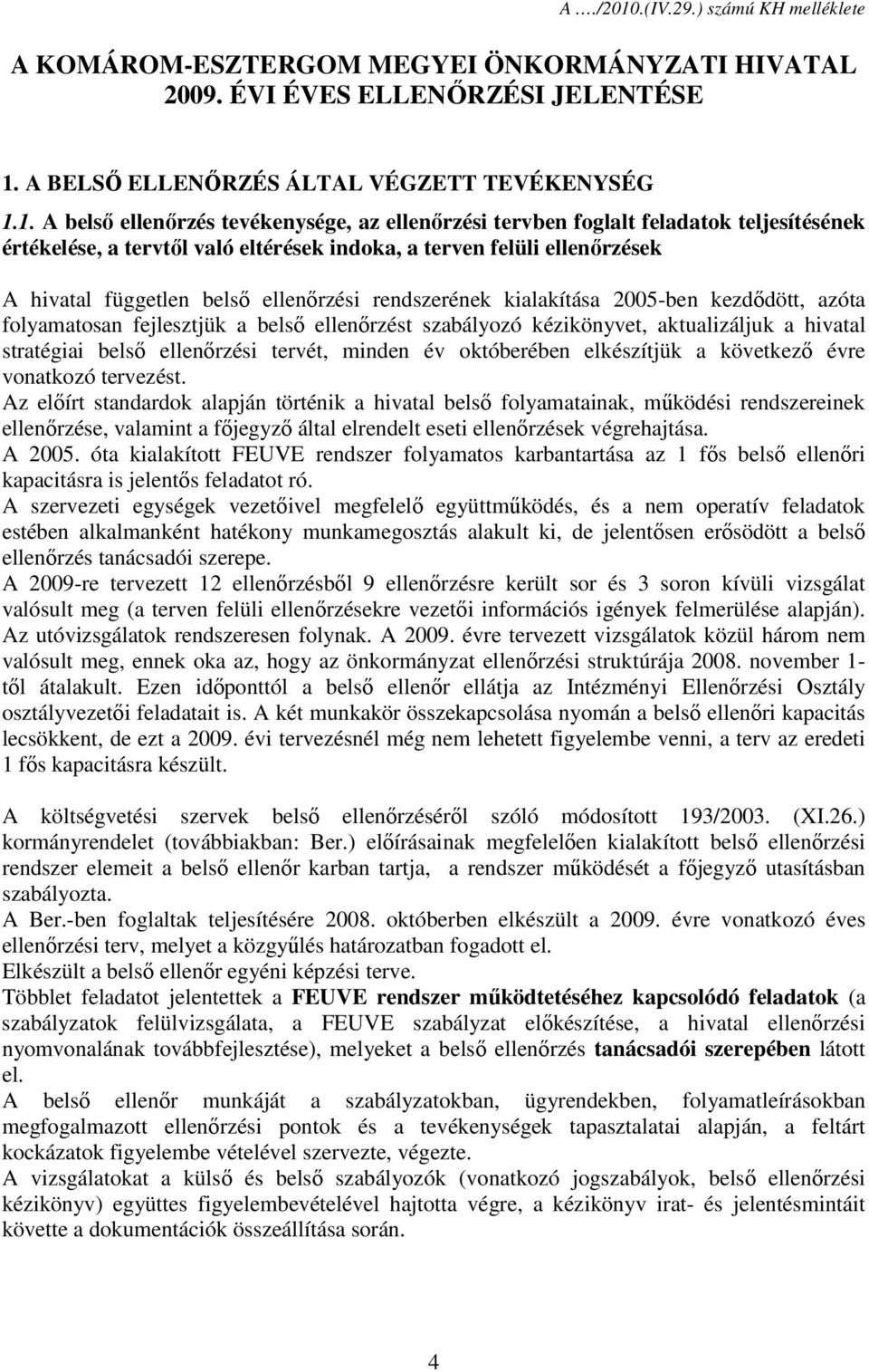 A …./2010.(IV.29.) számú KH melléklete

A KOMÁROM-ESZTERGOM MEGYEI ÖNKORMÁNYZATI HIVATAL 2009. ÉVI ÉVES ELLENŐRZÉSI JELENTÉSE

1. A BELSŐ ELLENŐRZÉS ÁLTAL VÉGZETT TEVÉKENYSÉG

1.1. A belső ellenőrzés tevékenysége, az ellenőrzési tervben foglalt feladatok teljesítésének értékelése, a tervtől való eltérések indoka, a terven felüli ellenőrzések

A hivatal független belső ellenőrzési rendszerének kialakítása 2005-ben kezdődött, azóta folyamatosan fejlesztjük a belső ellenőrzést szabályozó kézikönyvet, aktualizáljuk a hivatal stratégiai belső ellenőrzési tervét, minden év októberében elkészítjük a következő évre vonatkozó tervezést.
Az előírt standardok alapján történik a hivatal belső folyamatainak, működési rendszereinek ellenőrzése, valamint a főjegyző által elrendelt eseti ellenőrzések végrehajtása.
A 2005. óta kialakított FEUVE rendszer folyamatos karbantartása az 1 fős belső ellenőri kapacitásra is jelentős feladatot ró.
A szervezeti egységek vezetőivel megfelelő együttműködés, és a nem operatív feladatok estében alkalmanként hatékony munkamegosztás alakult ki, de jelentősen erősödött a belső ellenőrzés tanácsadói szerepe.
A 2009-re tervezett 12 ellenőrzésből 9 ellenőrzésre került sor és 3 soron kívüli vizsgálat valósult meg (a terven felüli ellenőrzésekre vezetői információs igények felmerülése alapján). Az utóvizsgálatok rendszeresen folynak. A 2009. évre tervezett vizsgálatok közül három nem valósult meg, ennek oka az, hogy az önkormányzat ellenőrzési struktúrája 2008. november 1-től átalakult. Ezen időponttól a belső ellenőr ellátja az Intézményi Ellenőrzési Osztály osztályvezetői feladatait is. A két munkakör összekapcsolása nyomán a belső ellenőri kapacitás lecsökkent, de ezt a 2009. évi tervezésnél még nem lehetett figyelembe venni, a terv az eredeti 1 fős kapacitásra készült.

A költségvetési szervek belső ellenőrzéséről szóló módosított 193/2003. (XI.26.) kormányrendelet (továbbiakban: Ber.) előírásainak megfelelően kialakított belső ellenőrzési rendszer elemeit a belső ellenőr karban tartja, a rendszer működését a főjegyző utasításban szabályozta.
A Ber.-ben foglaltak teljesítésére 2008. októberben elkészült a 2009. évre vonatkozó éves ellenőrzési terv, melyet a közgyűlés határozatban fogadott el.
Elkészült a belső ellenőr egyéni képzési terve.
Többlet feladatot jelentettek a FEUVE rendszer működtetéséhez kapcsolódó feladatok (a szabályzatok felülvizsgálata, a FEUVE szabályzat előkészítése, a hivatal ellenőrzési nyomvonalának továbbfejlesztése), melyeket a belső ellenőrzés tanácsadói szerepében látott el.
A belső ellenőr munkáját a szabályzatokban, ügyrendekben, folyamatleírásokban megfogalmazott ellenőrzési pontok és a tevékenységek tapasztalatai alapján, a feltárt kockázatok figyelembe vételével szervezte, végezte.
A vizsgálatokat a külső és belső szabályozók (vonatkozó jogszabályok, belső ellenőrzési kézikönyv) együttes figyelembevételével hajtotta végre, a kézikönyv irat- és jelentésmintáit követte a dokumentációk összeállítása során.

4